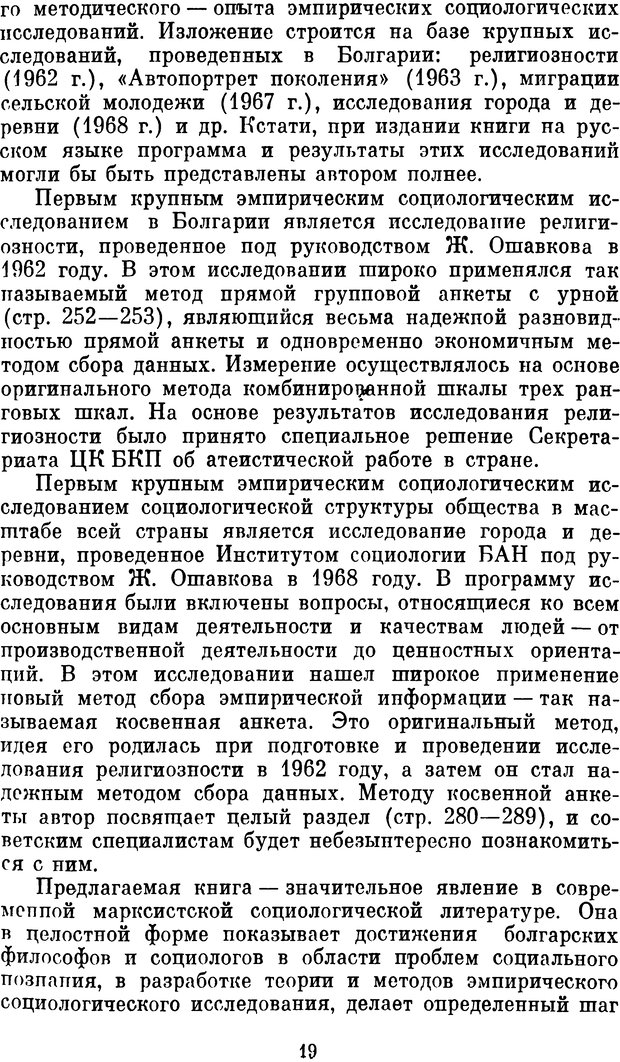 го методического — опыта эмпирических социологических исследований. Изложение строится на базе крупных исследований, проведенных в Болгарии: религиозности (1962 г.), «Автопортрет поколения» (1963 г.), миграции сельской молодежи (1967 г.), исследования города и деревни (1968 г.) и др. Кстати, при издании книги на русском языке программа и результаты этих исследований могли бы быть представлены автором полнее.

Первым крупным эмпирическим социологическим исследованием в Болгарии является исследование религиозности, проведенное под руководством Ж. Ошавкова в 1962 году. В этом исследовании широко применялся так называемый метод прямой групповой анкеты с урной (стр. 252—253), являющийся весьма надежной разновидностью прямой анкеты и одновременно экономичным методом сбора данных. Измерение осуществлялось на основе оригинального метода комбинированной шкалы трех ранговых шкал. На основе результатов исследования религиозности было принято специальное решение Секретариата ЦК БКП об атеистической работе в стране.

Первым крупным эмпирическим социологическим исследованием социологической структуры общества в масштабе всей страны является исследование города и деревни, проведенное Институтом социологии БАН под руководством Ж. Ошавкова в 1968 году. В программу исследования были включены вопросы, относящиеся ко всем основным видам деятельности и качествам людей — от производственной деятельности до ценностных ориентаций. В этом исследовании нашел широкое применение новый метод сбора эмпирической информации — так называемая косвенная анкета. Это оригинальный метод, идея его родилась при подготовке и проведении исследования религиозности в 1962 году, а затем он стал надежным методом сбора данных. Методу косвенной анкеты автор посвящает целый раздел (стр. 280—289), и советским специалистам будет небезынтересно познакомиться с ним.

Предлагаемая книга — значительное явление в современной марксистской социологической литературе. Она в целостной форме показывает достижения болгарских философов и социологов в области проблем социального познания, в разработке теории и методов эмпирического социологического исследования, делает определенный шаг

19